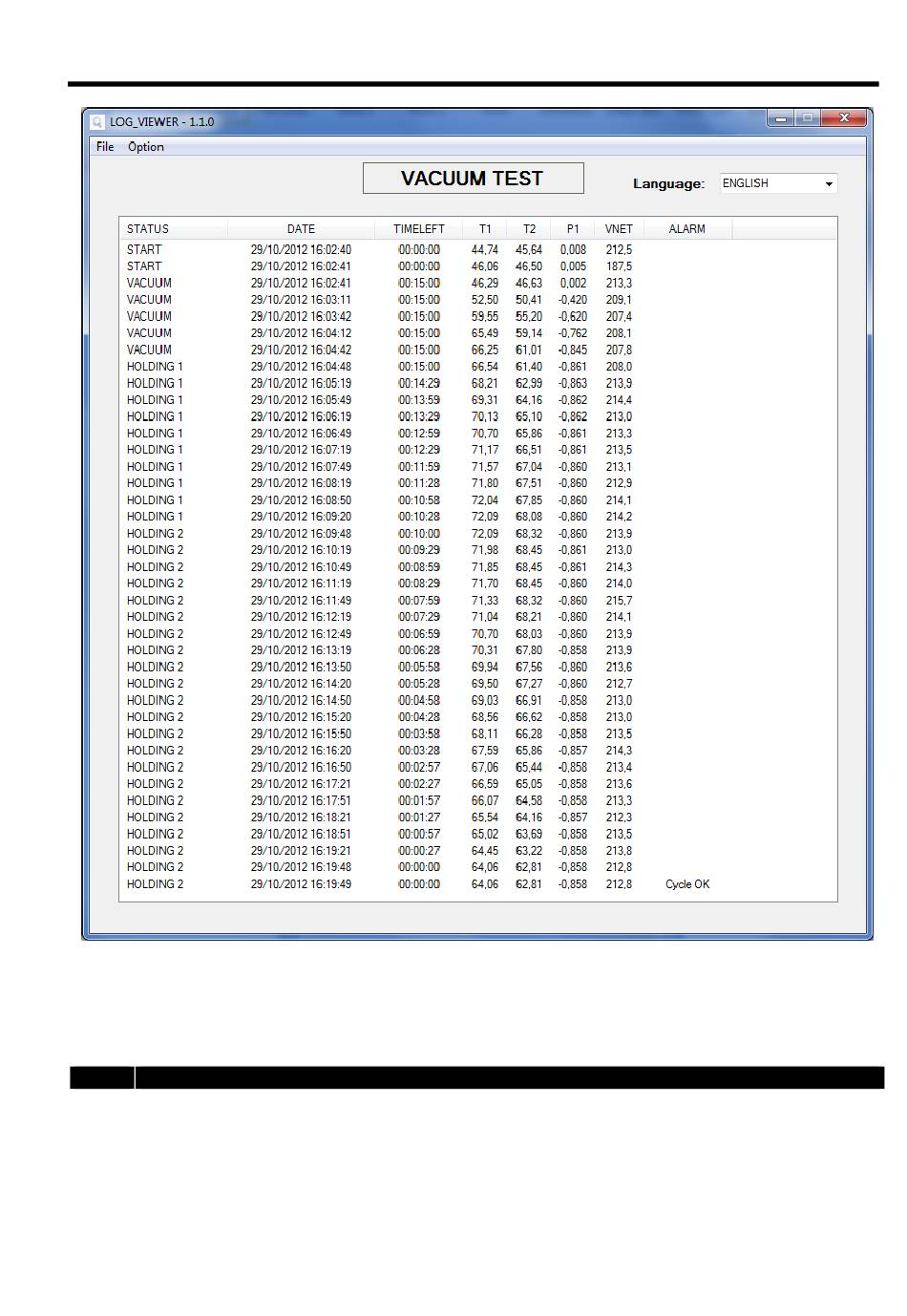 LOG_VIEWER - 1.1.0

File Option

VACUUM TEST

Language: ENGLISH

| STATUS | DATE | TIMELEFT | T1 | T2 | P1 | VNET | ALARM |
|---|---|---|---|---|---|---|---|
| START | 29/10/2012 16:02:40 | 00:00:00 | 44,74 | 45,64 | 0,008 | 212,5 | |
| START | 29/10/2012 16:02:41 | 00:00:00 | 46,06 | 46,50 | 0,005 | 187,5 | |
| VACUUM | 29/10/2012 16:02:41 | 00:15:00 | 46,29 | 46,63 | 0,002 | 213,3 | |
| VACUUM | 29/10/2012 16:03:11 | 00:15:00 | 52,50 | 50,41 | -0,420 | 209,1 | |
| VACUUM | 29/10/2012 16:03:42 | 00:15:00 | 59,55 | 55,20 | -0,620 | 207,4 | |
| VACUUM | 29/10/2012 16:04:12 | 00:15:00 | 65,49 | 59,14 | -0,762 | 208,1 | |
| VACUUM | 29/10/2012 16:04:42 | 00:15:00 | 66,25 | 61,01 | -0,845 | 207,8 | |
| HOLDING 1 | 29/10/2012 16:04:48 | 00:15:00 | 66,54 | 61,40 | -0,861 | 208,0 | |
| HOLDING 1 | 29/10/2012 16:05:19 | 00:14:29 | 68,21 | 62,99 | -0,863 | 213,9 | |
| HOLDING 1 | 29/10/2012 16:05:49 | 00:13:59 | 69,31 | 64,16 | -0,862 | 214,4 | |
| HOLDING 1 | 29/10/2012 16:06:19 | 00:13:29 | 70,13 | 65,10 | -0,862 | 213,0 | |
| HOLDING 1 | 29/10/2012 16:06:49 | 00:12:59 | 70,70 | 65,86 | -0,861 | 213,3 | |
| HOLDING 1 | 29/10/2012 16:07:19 | 00:12:29 | 71,17 | 66,51 | -0,861 | 213,5 | |
| HOLDING 1 | 29/10/2012 16:07:49 | 00:11:59 | 71,57 | 67,04 | -0,860 | 213,1 | |
| HOLDING 1 | 29/10/2012 16:08:19 | 00:11:28 | 71,80 | 67,51 | -0,860 | 212,9 | |
| HOLDING 1 | 29/10/2012 16:08:50 | 00:10:58 | 72,04 | 67,85 | -0,860 | 214,1 | |
| HOLDING 1 | 29/10/2012 16:09:20 | 00:10:28 | 72,09 | 68,08 | -0,860 | 214,2 | |
| HOLDING 2 | 29/10/2012 16:09:48 | 00:10:00 | 72,09 | 68,32 | -0,860 | 213,9 | |
| HOLDING 2 | 29/10/2012 16:10:19 | 00:09:29 | 71,98 | 68,45 | -0,861 | 213,0 | |
| HOLDING 2 | 29/10/2012 16:10:49 | 00:08:59 | 71,85 | 68,45 | -0,861 | 214,3 | |
| HOLDING 2 | 29/10/2012 16:11:19 | 00:08:29 | 71,70 | 68,45 | -0,860 | 214,0 | |
| HOLDING 2 | 29/10/2012 16:11:49 | 00:07:59 | 71,33 | 68,32 | -0,860 | 215,7 | |
| HOLDING 2 | 29/10/2012 16:12:19 | 00:07:29 | 71,04 | 68,21 | -0,860 | 214,1 | |
| HOLDING 2 | 29/10/2012 16:12:49 | 00:06:59 | 70,70 | 68,03 | -0,860 | 213,9 | |
| HOLDING 2 | 29/10/2012 16:13:19 | 00:06:28 | 70,31 | 67,80 | -0,858 | 213,9 | |
| HOLDING 2 | 29/10/2012 16:13:50 | 00:05:58 | 69,94 | 67,56 | -0,860 | 213,6 | |
| HOLDING 2 | 29/10/2012 16:14:20 | 00:05:28 | 69,50 | 67,27 | -0,860 | 212,7 | |
| HOLDING 2 | 29/10/2012 16:14:50 | 00:04:58 | 69,03 | 66,91 | -0,858 | 213,0 | |
| HOLDING 2 | 29/10/2012 16:15:20 | 00:04:28 | 68,56 | 66,62 | -0,858 | 213,0 | |
| HOLDING 2 | 29/10/2012 16:15:50 | 00:03:58 | 68,11 | 66,28 | -0,858 | 213,5 | |
| HOLDING 2 | 29/10/2012 16:16:20 | 00:03:28 | 67,59 | 65,86 | -0,857 | 214,3 | |
| HOLDING 2 | 29/10/2012 16:16:50 | 00:02:57 | 67,06 | 65,44 | -0,858 | 213,4 | |
| HOLDING 2 | 29/10/2012 16:17:21 | 00:02:27 | 66,59 | 65,05 | -0,858 | 213,6 | |
| HOLDING 2 | 29/10/2012 16:17:51 | 00:01:57 | 66,07 | 64,58 | -0,858 | 213,3 | |
| HOLDING 2 | 29/10/2012 16:18:21 | 00:01:27 | 65,54 | 64,16 | -0,857 | 212,3 | |
| HOLDING 2 | 29/10/2012 16:18:51 | 00:00:57 | 65,02 | 63,69 | -0,858 | 213,5 | |
| HOLDING 2 | 29/10/2012 16:19:21 | 00:00:27 | 64,45 | 63,22 | -0,858 | 213,8 | |
| HOLDING 2 | 29/10/2012 16:19:48 | 00:00:00 | 64,06 | 62,81 | -0,858 | 212,8 | |
| HOLDING 2 | 29/10/2012 16:19:49 | 00:00:00 | 64,06 | 62,81 | -0,858 | 212,8 | Cycle OK |